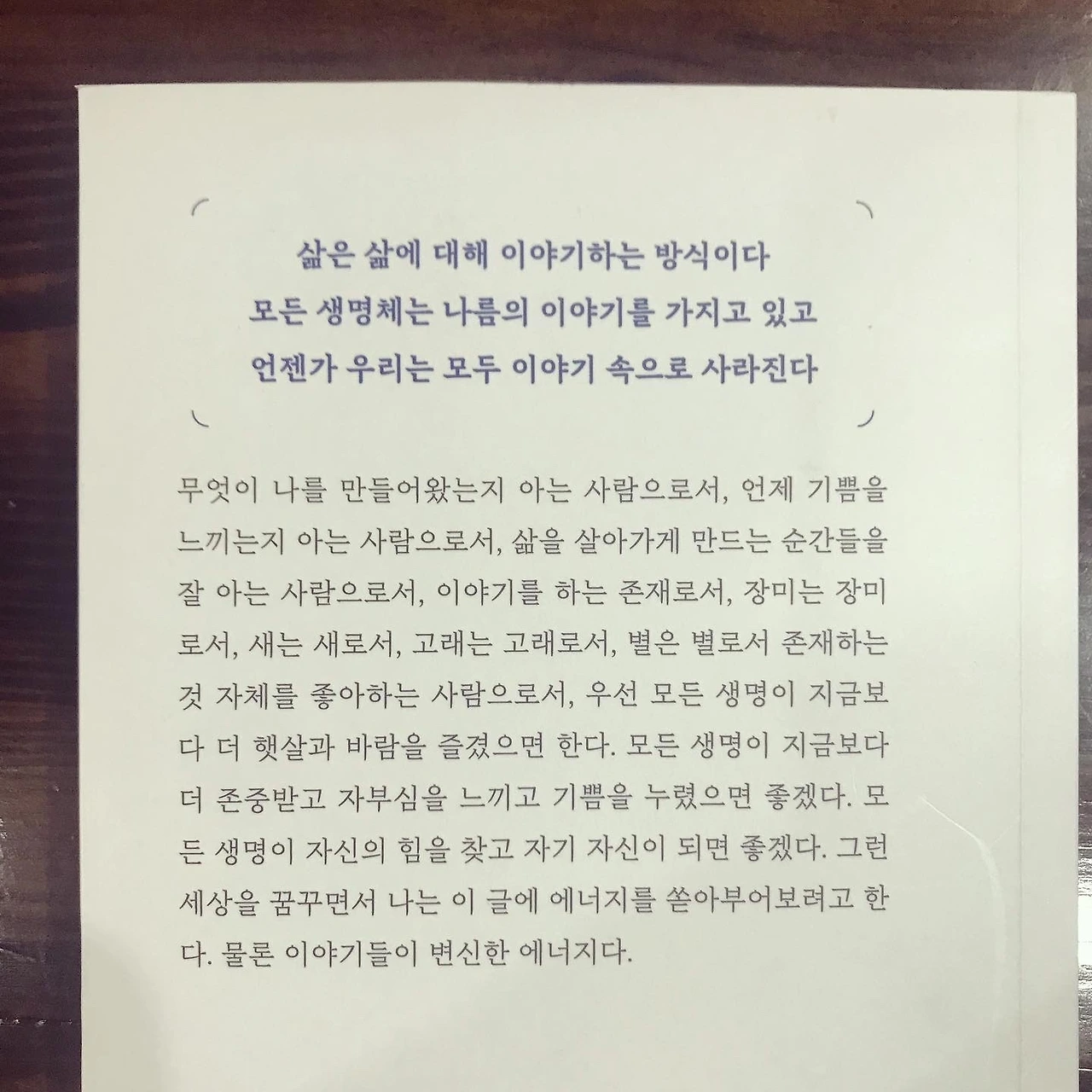 삶은 삶에 대해 이야기하는 방식이다
모든 생명체는 나름의 이야기를 가지고 있고
언젠가 우리는 모두 이야기 속으로 사라진다

무엇이 나를 만들어왔는지 아는 사람으로서, 언제 기쁨을 느끼는지 아는 사람으로서, 삶을 살아가게 만드는 순간들을 잘 아는 사람으로서, 이야기를 하는 존재로서, 장미는 장미로서, 새는 새로서, 고래는 고래로서, 별은 별로서 존재하는 것 자체를 좋아하는 사람으로서, 우선 모든 생명이 지금보다 더 햇살과 바람을 즐겼으면 한다. 모든 생명이 지금보다 더 존중받고 자부심을 느끼고 기쁨을 누렸으면 좋겠다. 모든 생명이 자신의 힘을 찾고 자기 자신이 되면 좋겠다. 그런 세상을 꿈꾸면서 나는 이 글에 에너지를 쏟아부어보려고 한다. 물론 이야기들이 변신한 에너지다.